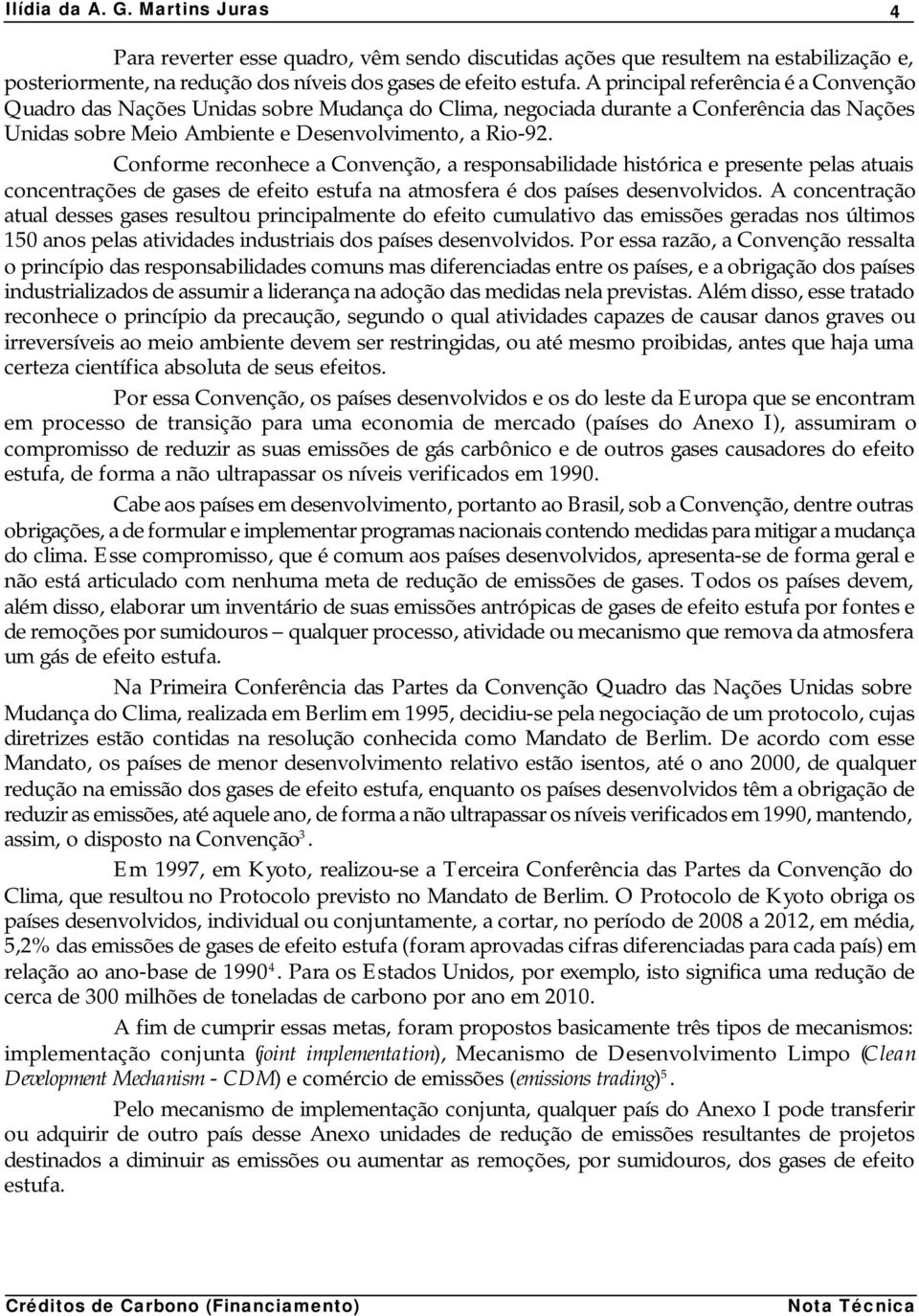 Ilídia da A. G. Martins Juras 4

Para reverter esse quadro, vêm sendo discutidas ações que resultem na estabilização e, posteriormente, na redução dos níveis dos gases de efeito estufa. A principal referência é a Convenção Quadro das Nações Unidas sobre Mudança do Clima, negociada durante a Conferência das Nações Unidas sobre Meio Ambiente e Desenvolvimento, a Rio-92.

Conforme reconhece a Convenção, a responsabilidade histórica e presente pelas atuais concentrações de gases de efeito estufa na atmosfera é dos países desenvolvidos. A concentração atual desses gases resultou principalmente do efeito cumulativo das emissões geradas nos últimos 150 anos pelas atividades industriais dos países desenvolvidos. Por essa razão, a Convenção ressalta o princípio das responsabilidades comuns mas diferenciadas entre os países, e a obrigação dos países industrializados de assumir a liderança na adoção das medidas nela previstas. Além disso, esse tratado reconhece o princípio da precaução, segundo o qual atividades capazes de causar danos graves ou irreversíveis ao meio ambiente devem ser restringidas, ou até mesmo proibidas, antes que haja uma certeza científica absoluta de seus efeitos.

Por essa Convenção, os países desenvolvidos e os do leste da Europa que se encontram em processo de transição para uma economia de mercado (países do Anexo I), assumiram o compromisso de reduzir as suas emissões de gás carbônico e de outros gases causadores do efeito estufa, de forma a não ultrapassar os níveis verificados em 1990.

Cabe aos países em desenvolvimento, portanto ao Brasil, sob a Convenção, dentre outras obrigações, a de formular e implementar programas nacionais contendo medidas para mitigar a mudança do clima. Esse compromisso, que é comum aos países desenvolvidos, apresenta-se de forma geral e não está articulado com nenhuma meta de redução de emissões de gases. Todos os países devem, além disso, elaborar um inventário de suas emissões antrópicas de gases de efeito estufa por fontes e de remoções por sumidouros – qualquer processo, atividade ou mecanismo que remova da atmosfera um gás de efeito estufa.

Na Primeira Conferência das Partes da Convenção Quadro das Nações Unidas sobre Mudança do Clima, realizada em Berlim em 1995, decidiu-se pela negociação de um protocolo, cujas diretrizes estão contidas na resolução conhecida como Mandato de Berlim. De acordo com esse Mandato, os países de menor desenvolvimento relativo estão isentos, até o ano 2000, de qualquer redução na emissão dos gases de efeito estufa, enquanto os países desenvolvidos têm a obrigação de reduzir as emissões, até aquele ano, de forma a não ultrapassar os níveis verificados em 1990, mantendo, assim, o disposto na Convenção$^3$.

Em 1997, em Kyoto, realizou-se a Terceira Conferência das Partes da Convenção do Clima, que resultou no Protocolo previsto no Mandato de Berlim. O Protocolo de Kyoto obriga os países desenvolvidos, individual ou conjuntamente, a cortar, no período de 2008 a 2012, em média, 5,2% das emissões de gases de efeito estufa (foram aprovadas cifras diferenciadas para cada país) em relação ao ano-base de 1990$^4$. Para os Estados Unidos, por exemplo, isto significa uma redução de cerca de 300 milhões de toneladas de carbono por ano em 2010.

A fim de cumprir essas metas, foram propostos basicamente três tipos de mecanismos: implementação conjunta (joint implementation), Mecanismo de Desenvolvimento Limpo (Clean Development Mechanism - CDM) e comércio de emissões (emissions trading)$^5$.

Pelo mecanismo de implementação conjunta, qualquer país do Anexo I pode transferir ou adquirir de outro país desse Anexo unidades de redução de emissões resultantes de projetos destinados a diminuir as emissões ou aumentar as remoções, por sumidouros, dos gases de efeito estufa.

Créditos de Carbono (Financiamento) Nota Técnica